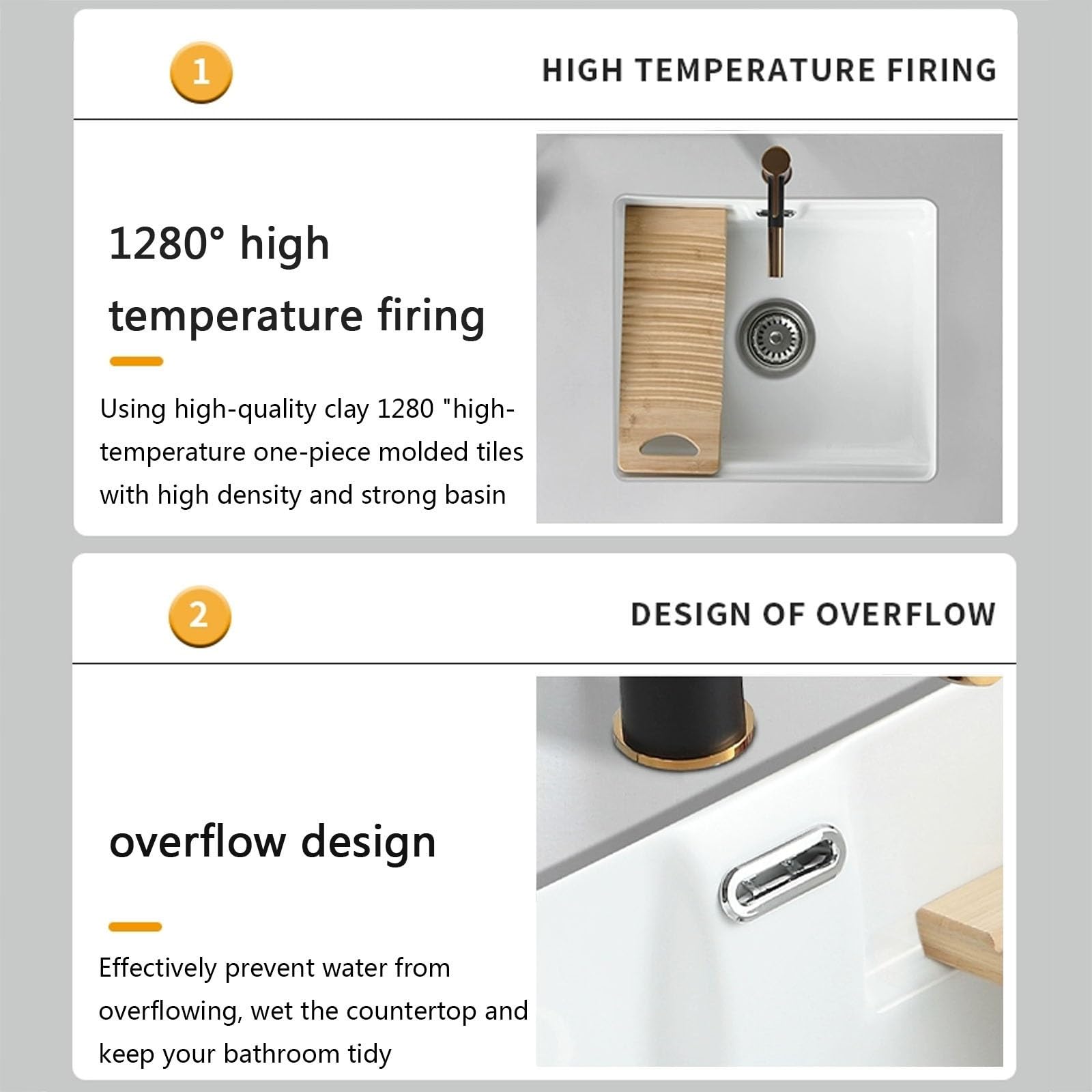 1

HIGH TEMPERATURE FIRING

1280° high temperature firing

Using high-quality clay 1280 "high-temperature one-piece molded tiles with high density and strong basin

2

DESIGN OF OVERFLOW

overflow design

Effectively prevent water from overflowing, wet the countertop and keep your bathroom tidy